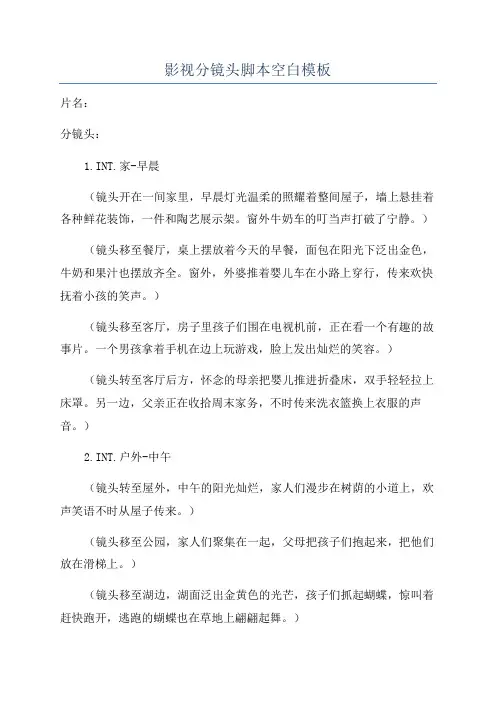 影视分镜头脚本空白模板

片名：

分镜头：

1.INT.家-早晨

（镜头开在一间家里，早晨灯光温柔的照耀着整间屋子，墙上悬挂着各种鲜花装饰，一件和陶艺展示架。窗外牛奶车的叮当声打破了宁静。）

（镜头移至餐厅，桌上摆放着今天的早餐，面包在阳光下泛出金色，牛奶和果汁也摆放齐全。窗外，外婆推着婴儿车在小路上穿行，传来欢快抚着小孩的笑声。）

（镜头移至客厅，房子里孩子们围在电视机前，正在看一个有趣的故事片。一个男孩拿着手机在边上玩游戏，脸上发出灿烂的笑容。）

（镜头转至客厅后方，怀念的母亲把婴儿推进折叠床，双手轻轻拉上床罩。另一边，父亲正在收拾周末家务，不时传来洗衣篮换上衣服的声音。）

2.INT.户外-中午

（镜头转至屋外，中午的阳光灿烂，家人们漫步在树荫的小道上，欢声笑语不时从屋子传来。）

（镜头移至公园，家人们聚集在一起，父母把孩子们抱起来，把他们放在滑梯上。）

（镜头移至湖边，湖面泛出金黄色的光芒，孩子们抓起蝴蝶，惊叫着赶快跑开，逃跑的蝴蝶也在草地上翩翩起舞。）